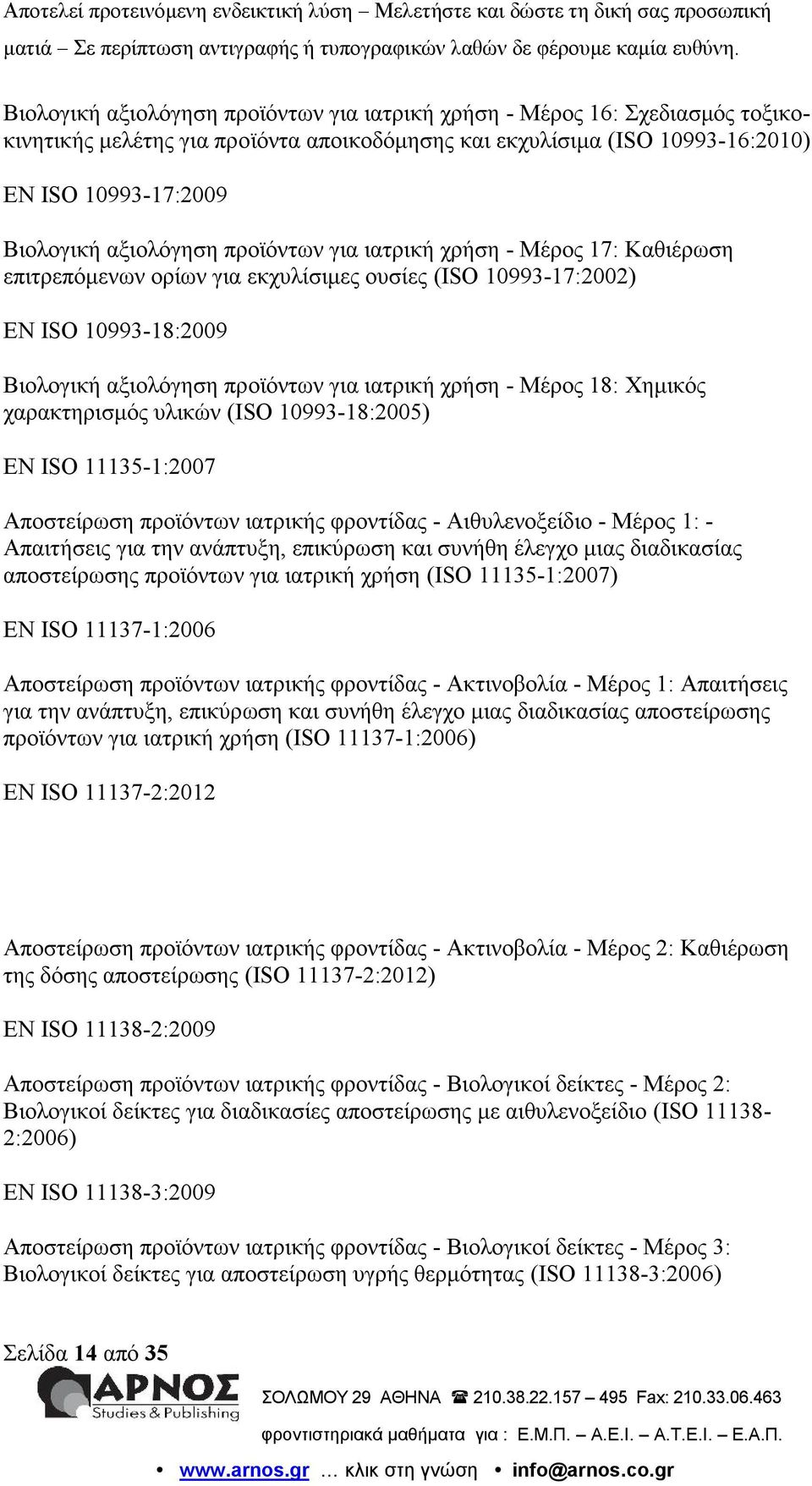 Αποτελεί προτεινόμενη ενδεικτική λύση – Μελετήστε και δώστε τη δική σας προσωπική ματιά – Σε περίπτωση αντιγραφής ή τυπογραφικών λαθών δε φέρουμε καμία ευθύνη.

Βιολογική αξιολόγηση προϊόντων για ιατρική χρήση - Μέρος 16: Σχεδιασμός τοξικοκινητικής μελέτης για προϊόντα αποικοδόμησης και εκχυλίσιμα (ISO 10993-16:2010)

EN ISO 10993-17:2009

Βιολογική αξιολόγηση προϊόντων για ιατρική χρήση - Μέρος 17: Καθιέρωση επιτρεπόμενων ορίων για εκχυλίσιμες ουσίες (ISO 10993-17:2002)

EN ISO 10993-18:2009

Βιολογική αξιολόγηση προϊόντων για ιατρική χρήση - Μέρος 18: Χημικός χαρακτηρισμός υλικών (ISO 10993-18:2005)

EN ISO 11135-1:2007

Αποστείρωση προϊόντων ιατρικής φροντίδας - Αιθυλενοξείδιο - Μέρος 1: - Απαιτήσεις για την ανάπτυξη, επικύρωση και συνήθη έλεγχο μιας διαδικασίας αποστείρωσης προϊόντων για ιατρική χρήση (ISO 11135-1:2007)

EN ISO 11137-1:2006

Αποστείρωση προϊόντων ιατρικής φροντίδας - Ακτινοβολία - Μέρος 1: Απαιτήσεις για την ανάπτυξη, επικύρωση και συνήθη έλεγχο μιας διαδικασίας αποστείρωσης προϊόντων για ιατρική χρήση (ISO 11137-1:2006)

EN ISO 11137-2:2012

Αποστείρωση προϊόντων ιατρικής φροντίδας - Ακτινοβολία - Μέρος 2: Καθιέρωση της δόσης αποστείρωσης (ISO 11137-2:2012)

EN ISO 11138-2:2009

Αποστείρωση προϊόντων ιατρικής φροντίδας - Βιολογικοί δείκτες - Μέρος 2: Βιολογικοί δείκτες για διαδικασίες αποστείρωσης με αιθυλενοξείδιο (ISO 11138-2:2006)

EN ISO 11138-3:2009

Αποστείρωση προϊόντων ιατρικής φροντίδας - Βιολογικοί δείκτες - Μέρος 3: Βιολογικοί δείκτες για αποστείρωση υγρής θερμότητας (ISO 11138-3:2006)

Σελίδα 14 από 35

ΑΡΝΟΣ Studies & Publishing

ΣΟΛΩΜΟΥ 29 ΑΘΗΝΑ ☎ 210.38.22.157 – 495 Fax: 210.33.06.463

φροντιστηριακά μαθήματα για : Ε.Μ.Π. – Α.Ε.Ι. – Α.Τ.Ε.Ι. – Ε.Α.Π.

• www.arnos.gr … κλικ στη γνώση • info@arnos.co.gr